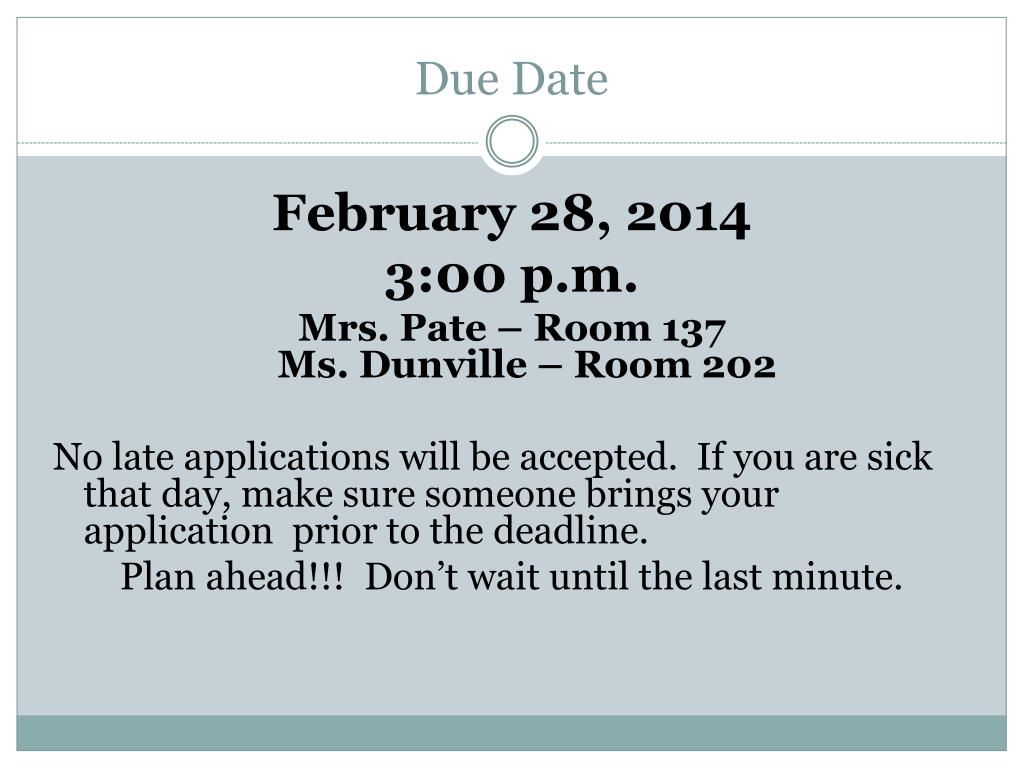 Due Date

February 28, 2014
3:00 p.m.
Mrs. Pate – Room 137
Ms. Dunville – Room 202

No late applications will be accepted. If you are sick that day, make sure someone brings your application prior to the deadline.

Plan ahead!!! Don't wait until the last minute.